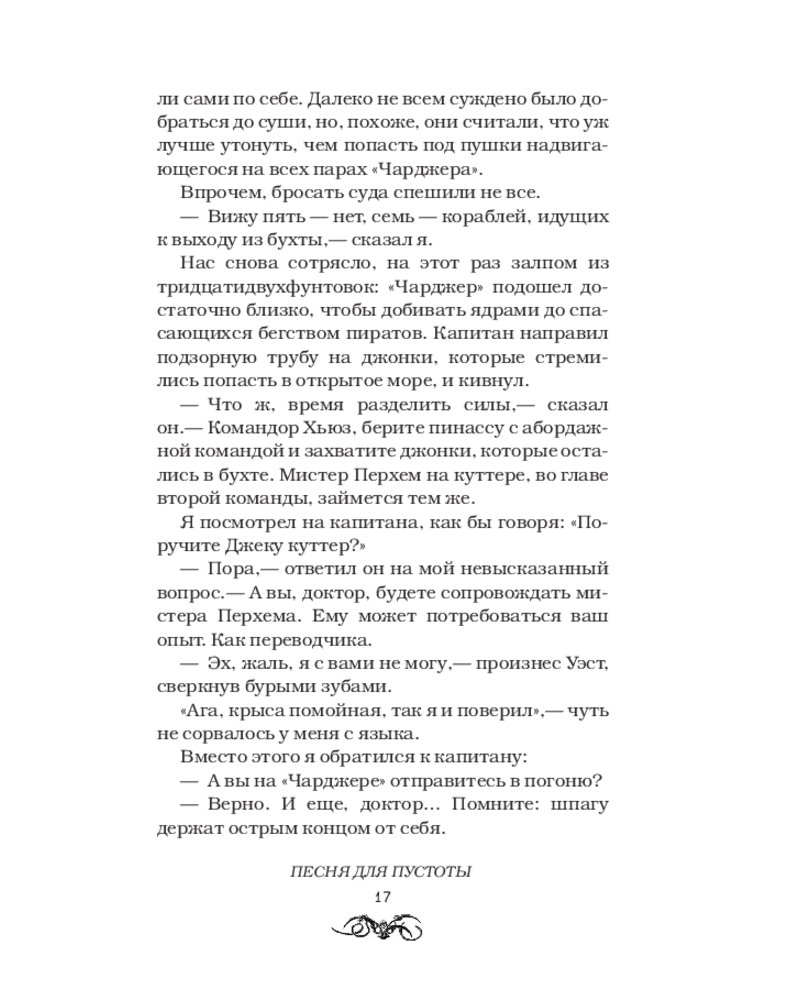 ли сами по себе. Далеко не всем суждено было добраться до суши, но, похоже, они считали, что уж лучше утонуть, чем попасть под пушки надвигающегося на всех парах «Чарджера».

Впрочем, бросать суда спешили не все.

— Вижу пять — нет, семь — кораблей, идущих к выходу из бухты,— сказал я.

Нас снова сотрясло, на этот раз залпом из тридцатидвухфунтовок: «Чарджер» подошел достаточно близко, чтобы добивать ядрами до спасающихся бегством пиратов. Капитан направил подзорную трубу на джонки, которые стремились попасть в открытое море, и кивнул.

— Что ж, время разделить силы,— сказал он.— Командор Хьюз, берите пинассу с абордажной командой и захватите джонки, которые остались в бухте. Мистер Перхем на куттере, во главе второй команды, займется тем же.

Я посмотрел на капитана, как бы говоря: «Поручите Джеку куттер?»

— Пора,— ответил он на мой невысказанный вопрос.— А вы, доктор, будете сопровождать мистера Перхема. Ему может потребоваться ваш опыт. Как переводчика.

— Эх, жаль, я с вами не могу,— произнес Уэст, сверкнув бурыми зубами.

«Ага, крыса помойная, так я и поверил»,— чуть не сорвалось у меня с языка.

Вместо этого я обратился к капитану:

— А вы на «Чарджере» отправитесь в погоню?

— Верно. И еще, доктор... Помните: шпагу держат острым концом от себя.

ПЕСНЯ ДЛЯ ПУСТОТЫ

17